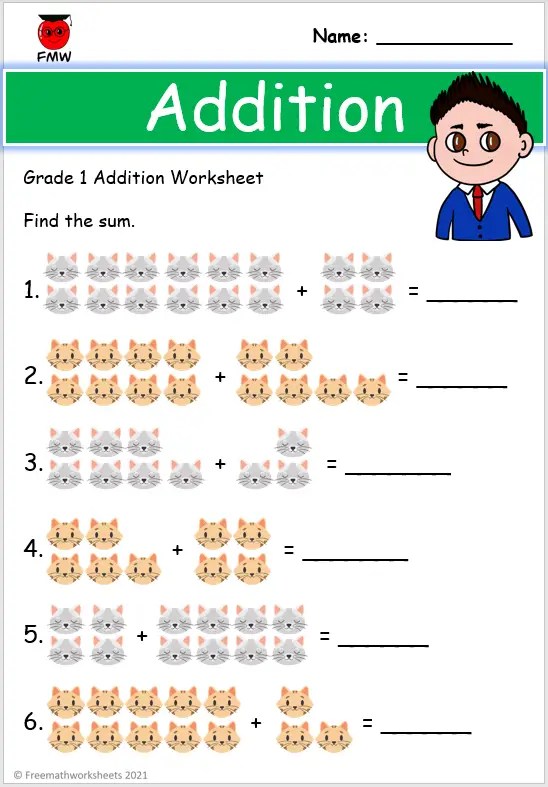 FMW

Name: ____

Addition

Grade 1 Addition Worksheet

Find the sum.

1. + = ____

2. + = ____

3. + = ____

4. + = ____

5. + = ____

6. + = ____

© Freemathworksheets 2021